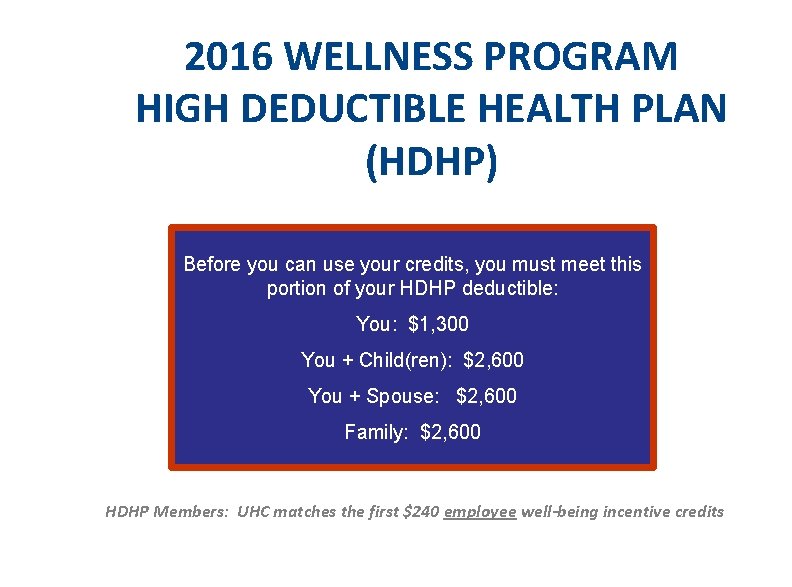 2016 WELLNESS PROGRAM
HIGH DEDUCTIBLE HEALTH PLAN
(HDHP)

Before you can use your credits, you must meet this portion of your HDHP deductible:

You: $1,300

You + Child(ren): $2,600

You + Spouse: $2,600

Family: $2,600

HDHP Members: UHC matches the first $240 employee well-being incentive credits